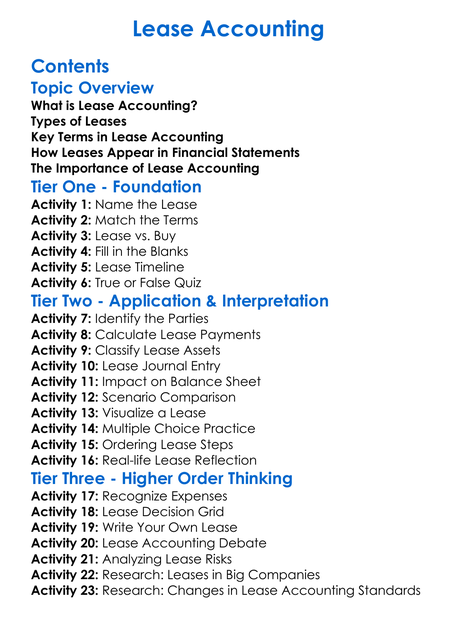 Lease Accounting

Contents

Topic Overview

What is Lease Accounting?
Types of Leases
Key Terms in Lease Accounting
How Leases Appear in Financial Statements
The Importance of Lease Accounting

Tier One - Foundation

Activity 1: Name the Lease
Activity 2: Match the Terms
Activity 3: Lease vs. Buy
Activity 4: Fill in the Blanks
Activity 5: Lease Timeline
Activity 6: True or False Quiz

Tier Two - Application & Interpretation

Activity 7: Identify the Parties
Activity 8: Calculate Lease Payments
Activity 9: Classify Lease Assets
Activity 10: Lease Journal Entry
Activity 11: Impact on Balance Sheet
Activity 12: Scenario Comparison
Activity 13: Visualize a Lease
Activity 14: Multiple Choice Practice
Activity 15: Ordering Lease Steps
Activity 16: Real-life Lease Reflection

Tier Three - Higher Order Thinking

Activity 17: Recognize Expenses
Activity 18: Lease Decision Grid
Activity 19: Write Your Own Lease
Activity 20: Lease Accounting Debate
Activity 21: Analyzing Lease Risks
Activity 22: Research: Leases in Big Companies
Activity 23: Research: Changes in Lease Accounting Standards